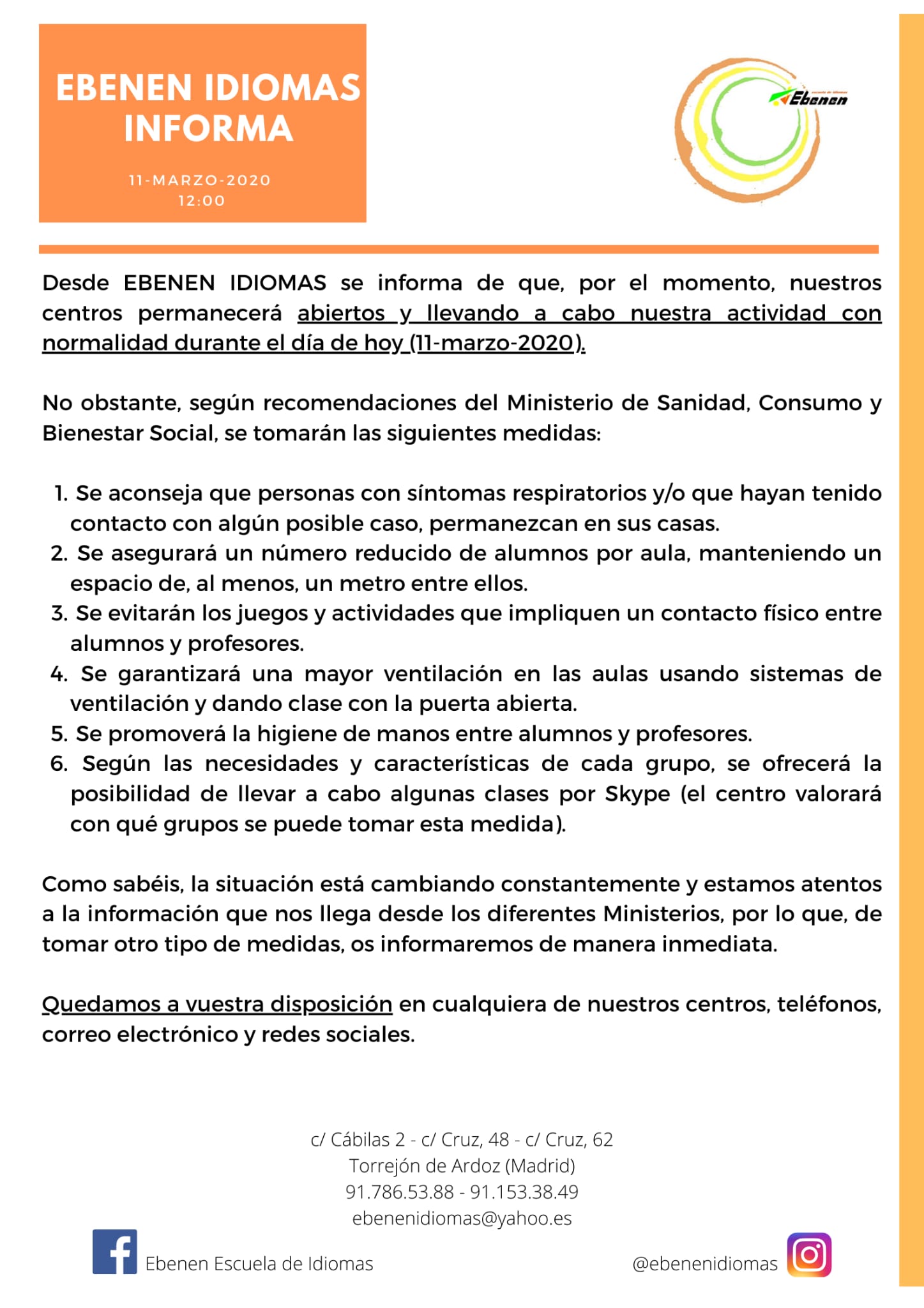 EBENEN IDIOMAS INFORMA

11-MARZO-2020
12:00

Ebenen

Desde EBENEN IDIOMAS se informa de que, por el momento, nuestros centros permanecerá abiertos y llevando a cabo nuestra actividad con normalidad durante el día de hoy (11-marzo-2020).

No obstante, según recomendaciones del Ministerio de Sanidad, Consumo y Bienestar Social, se tomarán las siguientes medidas:

1. Se aconseja que personas con síntomas respiratorios y/o que hayan tenido contacto con algún posible caso, permanezcan en sus casas.
2. Se asegurará un número reducido de alumnos por aula, manteniendo un espacio de, al menos, un metro entre ellos.
3. Se evitarán los juegos y actividades que impliquen un contacto físico entre alumnos y profesores.
4. Se garantizará una mayor ventilación en las aulas usando sistemas de ventilación y dando clase con la puerta abierta.
5. Se promoverá la higiene de manos entre alumnos y profesores.
6. Según las necesidades y características de cada grupo, se ofrecerá la posibilidad de llevar a cabo algunas clases por Skype (el centro valorará con qué grupos se puede tomar esta medida).

Como sabéis, la situación está cambiando constantemente y estamos atentos a la información que nos llega desde los diferentes Ministerios, por lo que, de tomar otro tipo de medidas, os informaremos de manera inmediata.

Quedamos a vuestra disposición en cualquiera de nuestros centros, teléfonos, correo electrónico y redes sociales.

c/ Cábilas 2 - c/ Cruz, 48 - c/ Cruz, 62
Torrejón de Ardoz (Madrid)
91.786.53.88 - 91.153.38.49
ebenenidiomas@yahoo.es

Ebenen Escuela de Idiomas

@ebenenidiomas